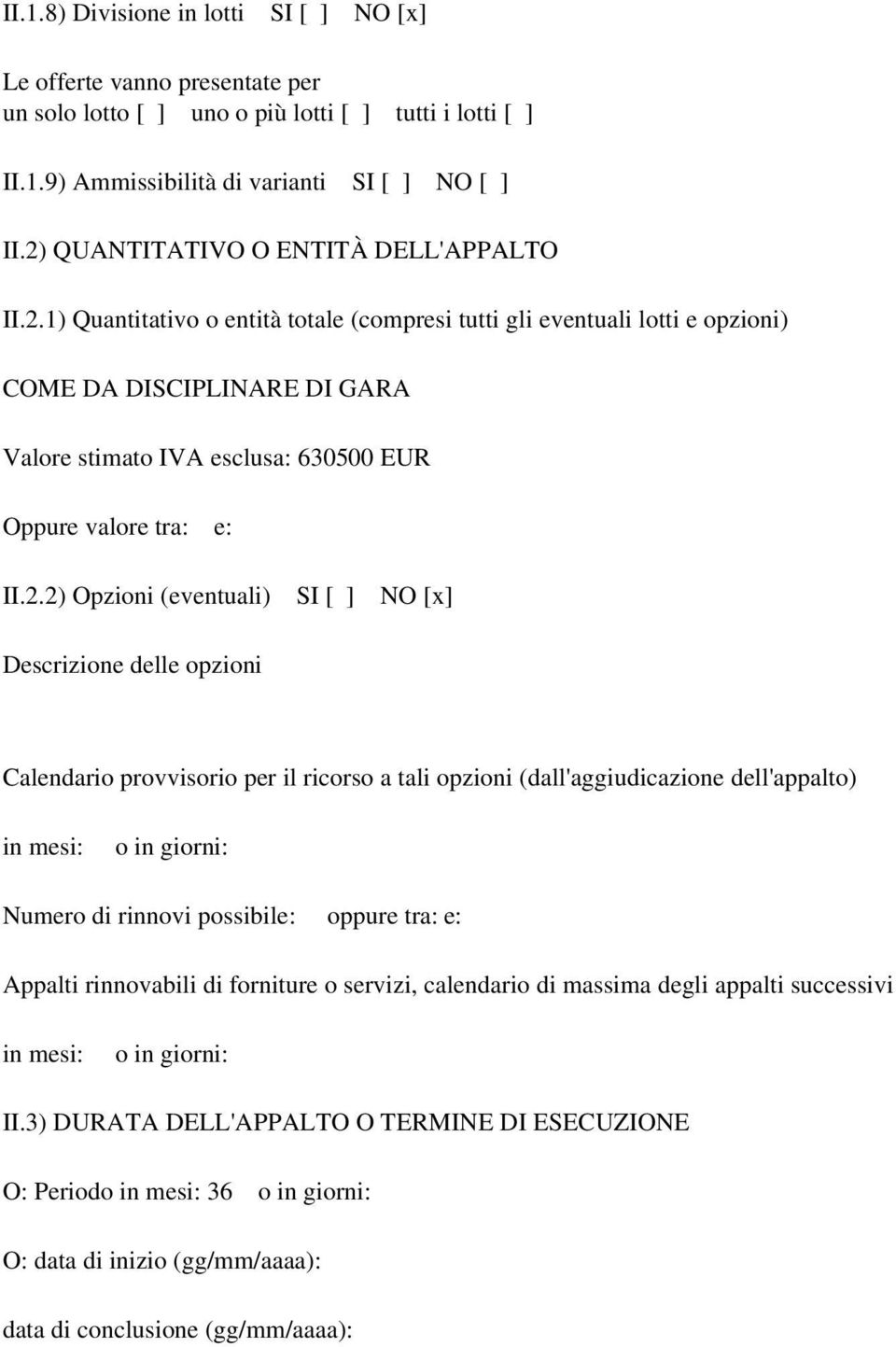 II.1.8) Divisione in lotti SI [ ] NO [x]

Le offerte vanno presentate per
un solo lotto [ ] uno o più lotti [ ] tutti i lotti [ ]

II.1.9) Ammissibilità di varianti SI [ ] NO [ ]

II.2) QUANTITATIVO O ENTITÀ DELL'APPALTO

II.2.1) Quantitativo o entità totale (compresi tutti gli eventuali lotti e opzioni)

COME DA DISCIPLINARE DI GARA

Valore stimato IVA esclusa: 630500 EUR

Oppure valore tra: e:

II.2.2) Opzioni (eventuali) SI [ ] NO [x]

Descrizione delle opzioni

Calendario provvisorio per il ricorso a tali opzioni (dall'aggiudicazione dell'appalto)

in mesi: o in giorni:

Numero di rinnovi possibile: oppure tra: e:

Appalti rinnovabili di forniture o servizi, calendario di massima degli appalti successivi

in mesi: o in giorni:

II.3) DURATA DELL'APPALTO O TERMINE DI ESECUZIONE

O: Periodo in mesi: 36 o in giorni:

O: data di inizio (gg/mm/aaaa):

data di conclusione (gg/mm/aaaa):